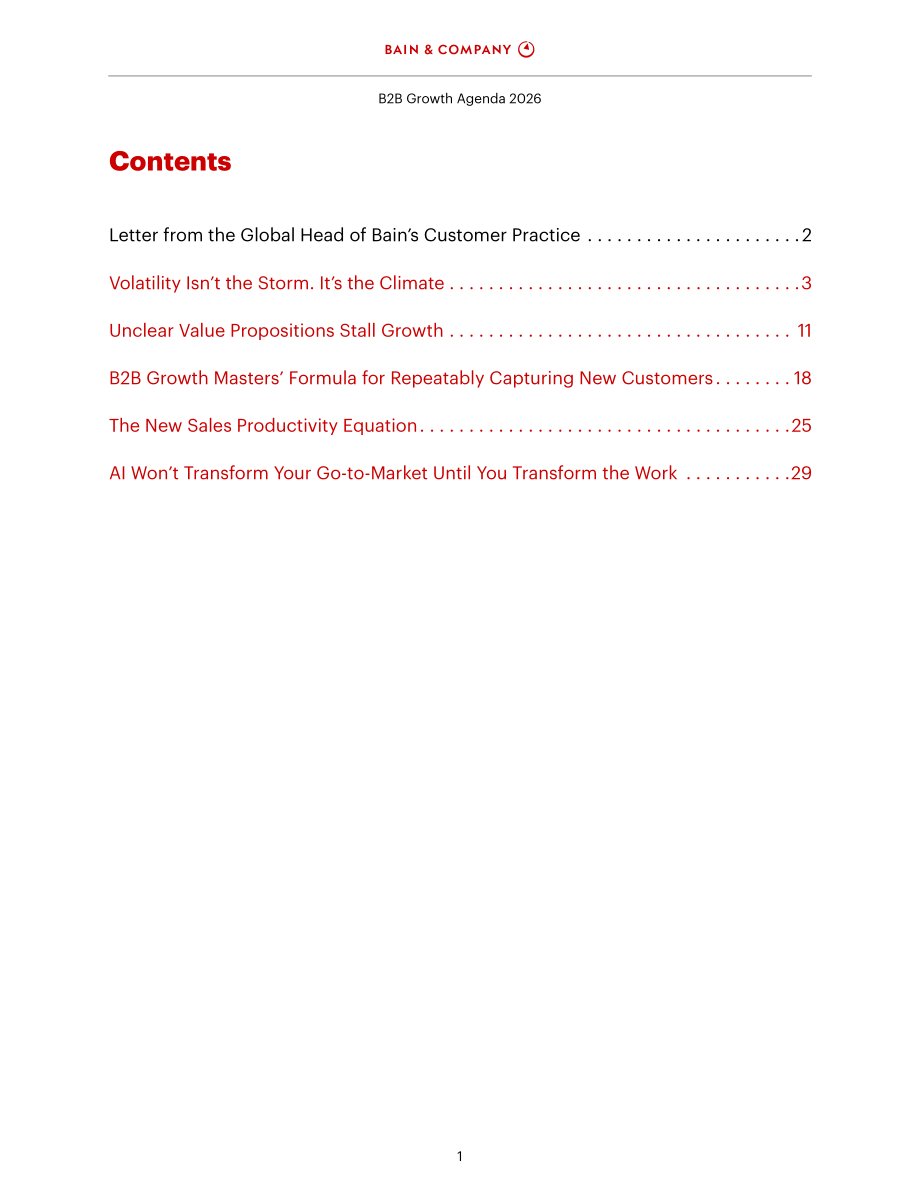 BAIN & COMPANY

B2B Growth Agenda 2026

Contents

Letter from the Global Head of Bain's Customer Practice 2

Volatility Isn't the Storm. It's the Climate 3

Unclear Value Propositions Stall Growth 11

B2B Growth Masters' Formula for Repeatably Capturing New Customers 18

The New Sales Productivity Equation 25

AI Won't Transform Your Go-to-Market Until You Transform the Work 29

1